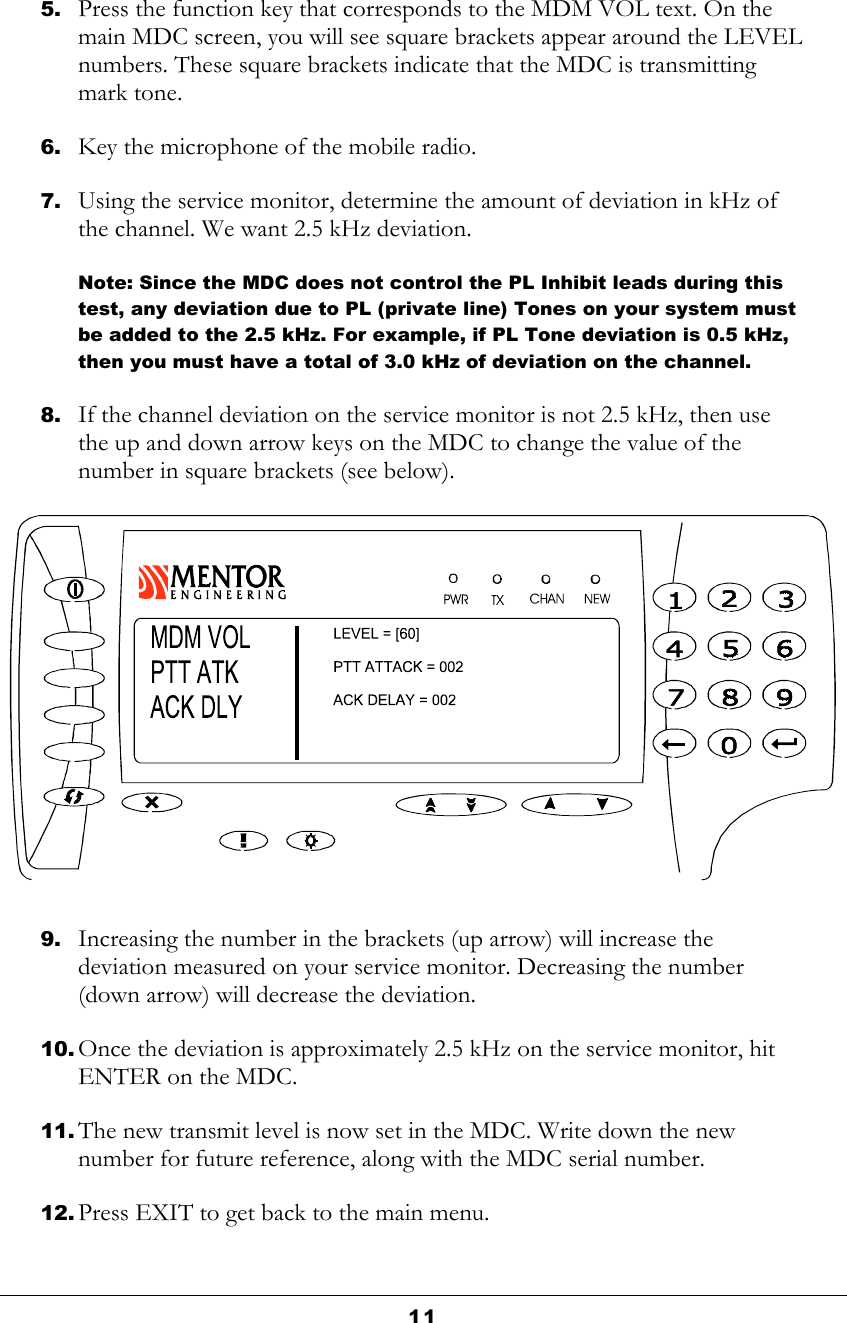 5. Press the function key that corresponds to the MDM VOL text. On the main MDC screen, you will see square brackets appear around the LEVEL numbers. These square brackets indicate that the MDC is transmitting mark tone.

6. Key the microphone of the mobile radio.

7. Using the service monitor, determine the amount of deviation in kHz of the channel. We want 2.5 kHz deviation.

Note: Since the MDC does not control the PL Inhibit leads during this test, any deviation due to PL (private line) Tones on your system must be added to the 2.5 kHz. For example, if PL Tone deviation is 0.5 kHz, then you must have a total of 3.0 kHz of deviation on the channel.

8. If the channel deviation on the service monitor is not 2.5 kHz, then use the up and down arrow keys on the MDC to change the value of the number in square brackets (see below).

MENTOR
ENGINEERING

PWR TX CHAN NEW

MDM VOL
PTT ATK
ACK DLY

LEVEL = [60]
PTT ATTACK = 002
ACK DELAY = 002

1 2 3
4 5 6
7 8 9
0

9. Increasing the number in the brackets (up arrow) will increase the deviation measured on your service monitor. Decreasing the number (down arrow) will decrease the deviation.

10. Once the deviation is approximately 2.5 kHz on the service monitor, hit ENTER on the MDC.

11. The new transmit level is now set in the MDC. Write down the new number for future reference, along with the MDC serial number.

12. Press EXIT to get back to the main menu.

11